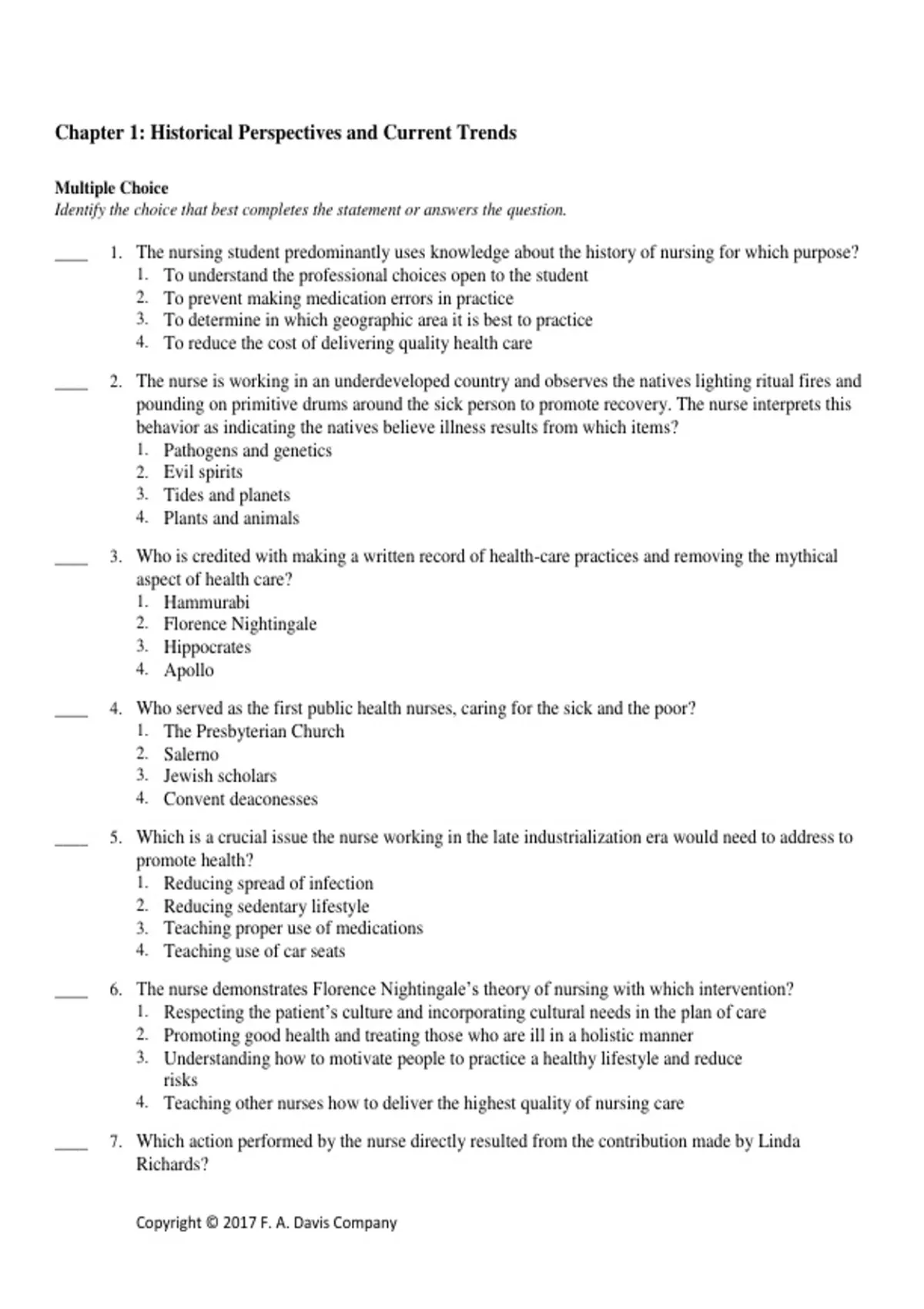 Chapter 1: Historical Perspectives and Current Trends

Multiple Choice
Identify the choice that best completes the statement or answers the question.

____ 1. The nursing student predominantly uses knowledge about the history of nursing for which purpose?
1. To understand the professional choices open to the student
2. To prevent making medication errors in practice
3. To determine in which geographic area it is best to practice
4. To reduce the cost of delivering quality health care

____ 2. The nurse is working in an underdeveloped country and observes the natives lighting ritual fires and pounding on primitive drums around the sick person to promote recovery. The nurse interprets this behavior as indicating the natives believe illness results from which items?
1. Pathogens and genetics
2. Evil spirits
3. Tides and planets
4. Plants and animals

____ 3. Who is credited with making a written record of health-care practices and removing the mythical aspect of health care?
1. Hammurabi
2. Florence Nightingale
3. Hippocrates
4. Apollo

____ 4. Who served as the first public health nurses, caring for the sick and the poor?
1. The Presbyterian Church
2. Salerno
3. Jewish scholars
4. Convent deaconesses

____ 5. Which is a crucial issue the nurse working in the late industrialization era would need to address to promote health?
1. Reducing spread of infection
2. Reducing sedentary lifestyle
3. Teaching proper use of medications
4. Teaching use of car seats

____ 6. The nurse demonstrates Florence Nightingale's theory of nursing with which intervention?
1. Respecting the patient's culture and incorporating cultural needs in the plan of care
2. Promoting good health and treating those who are ill in a holistic manner
3. Understanding how to motivate people to practice a healthy lifestyle and reduce risks
4. Teaching other nurses how to deliver the highest quality of nursing care

____ 7. Which action performed by the nurse directly resulted from the contribution made by Linda Richards?

Copyright © 2017 F. A. Davis Company